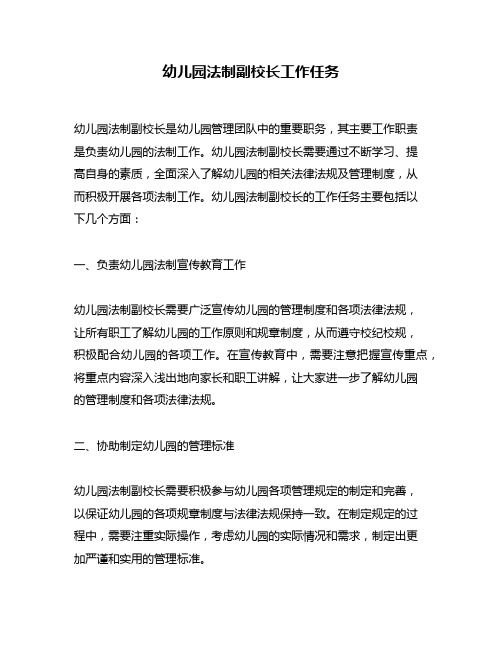 幼儿园法制副校长工作任务

幼儿园法制副校长是幼儿园管理团队中的重要职务，其主要工作职责是负责幼儿园的法制工作。幼儿园法制副校长需要通过不断学习、提高自身的素质，全面深入了解幼儿园的相关法律法规及管理制度，从而积极开展各项法制工作。幼儿园法制副校长的工作任务主要包括以下几个方面：

一、负责幼儿园法制宣传教育工作

幼儿园法制副校长需要广泛宣传幼儿园的管理制度和各项法律法规，让所有职工了解幼儿园的工作原则和规章制度，从而遵守校纪校规，积极配合幼儿园的各项工作。在宣传教育中，需要注意把握宣传重点，将重点内容深入浅出地向家长和职工讲解，让大家进一步了解幼儿园的管理制度和各项法律法规。

二、协助制定幼儿园的管理标准

幼儿园法制副校长需要积极参与幼儿园各项管理规定的制定和完善，以保证幼儿园的各项规章制度与法律法规保持一致。在制定规定的过程中，需要注重实际操作，考虑幼儿园的实际情况和需求，制定出更加严谨和实用的管理标准。